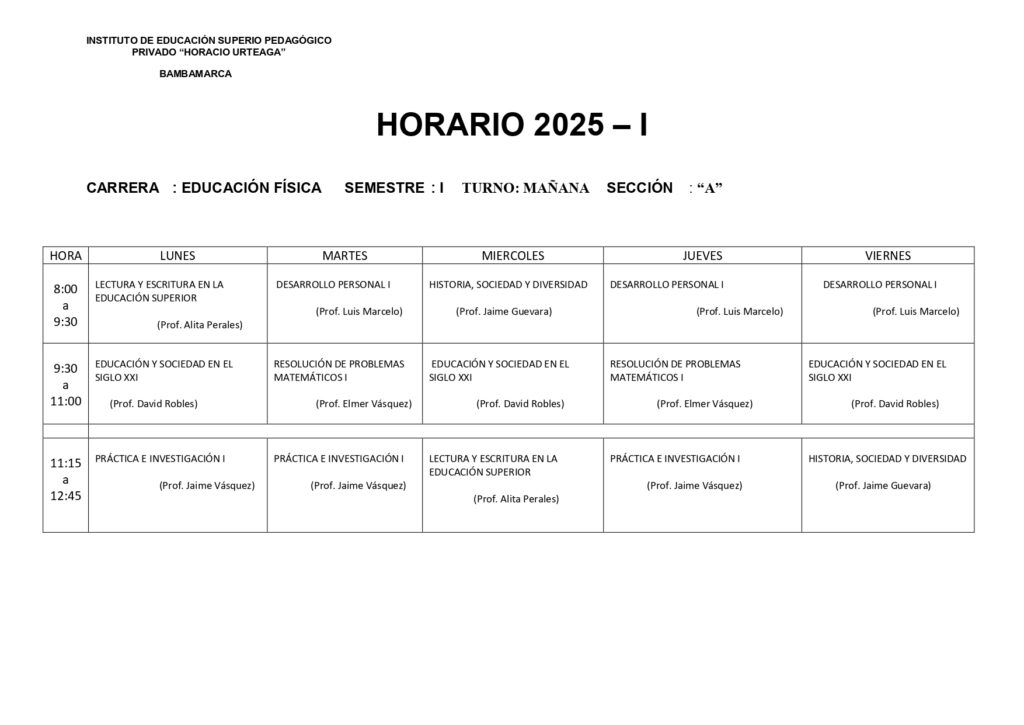 INSTITUTO DE EDUCACIÓN SUPERIO PEDAGÓGICO
PRIVADO "HORACIO URTEAGA"

BAMBAMARCA

HORARIO 2025 – I

CARRERA : EDUCACIÓN FÍSICA SEMESTRE : I TURNO: MAÑANA SECCIÓN : "A"

| HORA | LUNES | MARTES | MIERCOLES | JUEVES | VIERNES |
|---|---|---|---|---|---|
| 8:00 a 9:30 | LECTURA Y ESCRITURA EN LA EDUCACIÓN SUPERIOR (Prof. Alita Perales) | DESARROLLO PERSONAL I (Prof. Luis Marcelo) | HISTORIA, SOCIEDAD Y DIVERSIDAD (Prof. Jaime Guevara) | DESARROLLO PERSONAL I (Prof. Luis Marcelo) | DESARROLLO PERSONAL I (Prof. Luis Marcelo) |
| 9:30 a 11:00 | EDUCACIÓN Y SOCIEDAD EN EL SIGLO XXI (Prof. David Robles) | RESOLUCIÓN DE PROBLEMAS MATEMÁTICOS I (Prof. Elmer Vásquez) | EDUCACIÓN Y SOCIEDAD EN EL SIGLO XXI (Prof. David Robles) | RESOLUCIÓN DE PROBLEMAS MATEMÁTICOS I (Prof. Elmer Vásquez) | EDUCACIÓN Y SOCIEDAD EN EL SIGLO XXI (Prof. David Robles) |
| | | | | | |
| 11:15 a 12:45 | PRÁCTICA E INVESTIGACIÓN I (Prof. Jaime Vásquez) | PRÁCTICA E INVESTIGACIÓN I (Prof. Jaime Vásquez) | LECTURA Y ESCRITURA EN LA EDUCACIÓN SUPERIOR (Prof. Alita Perales) | PRÁCTICA E INVESTIGACIÓN I (Prof. Jaime Vásquez) | HISTORIA, SOCIEDAD Y DIVERSIDAD (Prof. Jaime Guevara) |